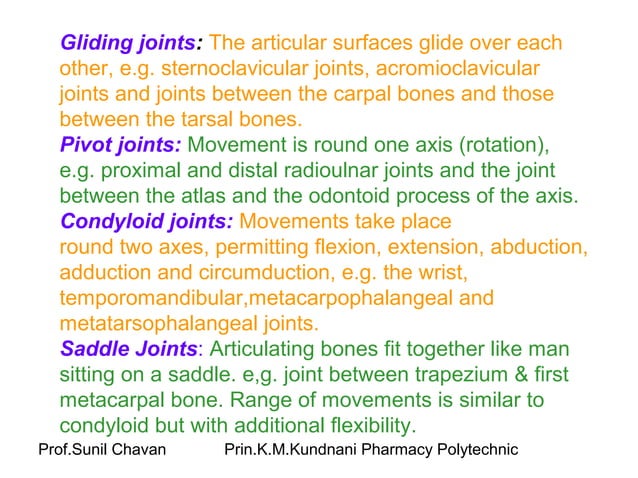 Gliding joints: The articular surfaces glide over each other, e.g. sternoclavicular joints, acromioclavicular joints and joints between the carpal bones and those between the tarsal bones.
Pivot joints: Movement is round one axis (rotation), e.g. proximal and distal radioulnar joints and the joint between the atlas and the odontoid process of the axis.
Condyloid joints: Movements take place round two axes, permitting flexion, extension, abduction, adduction and circumduction, e.g. the wrist, temporomandibular,metacarpophalangeal and metatarsophalangeal joints.
Saddle Joints: Articulating bones fit together like man sitting on a saddle. e,g. joint between trapezium & first metacarpal bone. Range of movements is similar to condyloid but with additional flexibility.

Prof.Sunil Chavan Prin.K.M.Kundnani Pharmacy Polytechnic